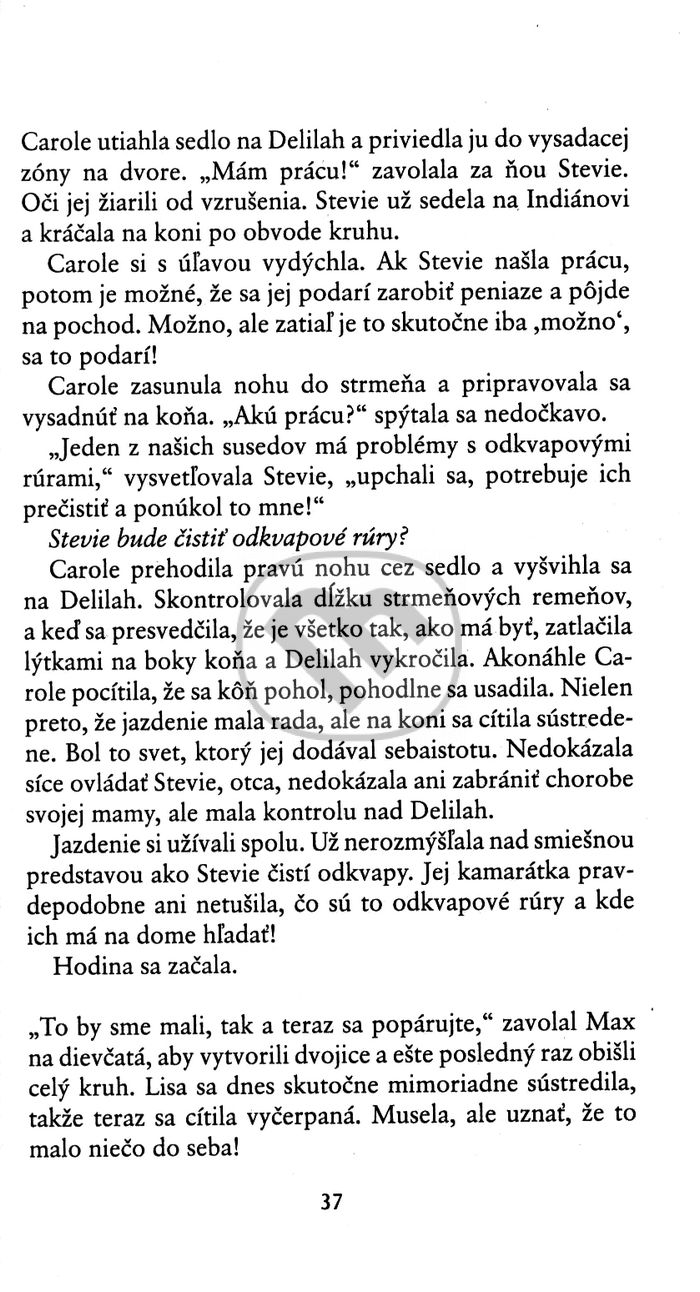 Carole utiahla sedlo na Delilah a priviedla ju do vysadacej zóny na dvore. „Mám prácu!“ zavolala za ňou Stevie. Oči jej žiarili od vzrušenia. Stevie už sedela na Indiánovi a kráčala na koni po obvode kruhu.

Carole si s úľavou vydýchla. Ak Stevie našla prácu, potom je možné, že sa jej podarí zarobiť peniaze a pôjde na pochod. Možno, ale zatiaľ je to skutočne iba ‚možno‘, sa to podarí!

Carole zasunula nohu do strmeňa a pripravovala sa vysadnúť na koňa. „Akú prácu?“ spýtala sa nedočkavo.

„Jeden z našich susedov má problémy s odkvapovými rúrami,“ vysvetľovala Stevie, „upchali sa, potrebuje ich prečistiť a ponúkol to mne!“

Stevie bude čistiť odkvapové rúry?

Carole prehodila pravú nohu cez sedlo a vyšvihla sa na Delilah. Skontrolovala dĺžku strmeňových remeňov, a keď sa presvedčila, že je všetko tak, ako má byť, zatlačila lýtkami na boky koňa a Delilah vykročila. Akonáhle Carole pocítila, že sa kôň pohol, pohodlne sa usadila. Nielen preto, že jazdenie mala rada, ale na koni sa cítila sústredene. Bol to svet, ktorý jej dodával sebaistotu. Nedokázala síce ovládať Stevie, otca, nedokázala ani zabrániť chorobe svojej mamy, ale mala kontrolu nad Delilah.

Jazdenie si užívali spolu. Už nerozmýšľala nad smiešnou predstavou ako Stevie čistí odkvapy. Jej kamarátka pravdepodobne ani netušila, čo sú to odkvapové rúry a kde ich má na dome hľadať!

Hodina sa začala.

„To by sme mali, tak a teraz sa popárujte,“ zavolal Max na dievčatá, aby vytvorili dvojice a ešte posledný raz obišli celý kruh. Lisa sa dnes skutočne mimoriadne sústredila, takže teraz sa cítila vyčerpaná. Musela, ale uznať, že to malo niečo do seba!

37